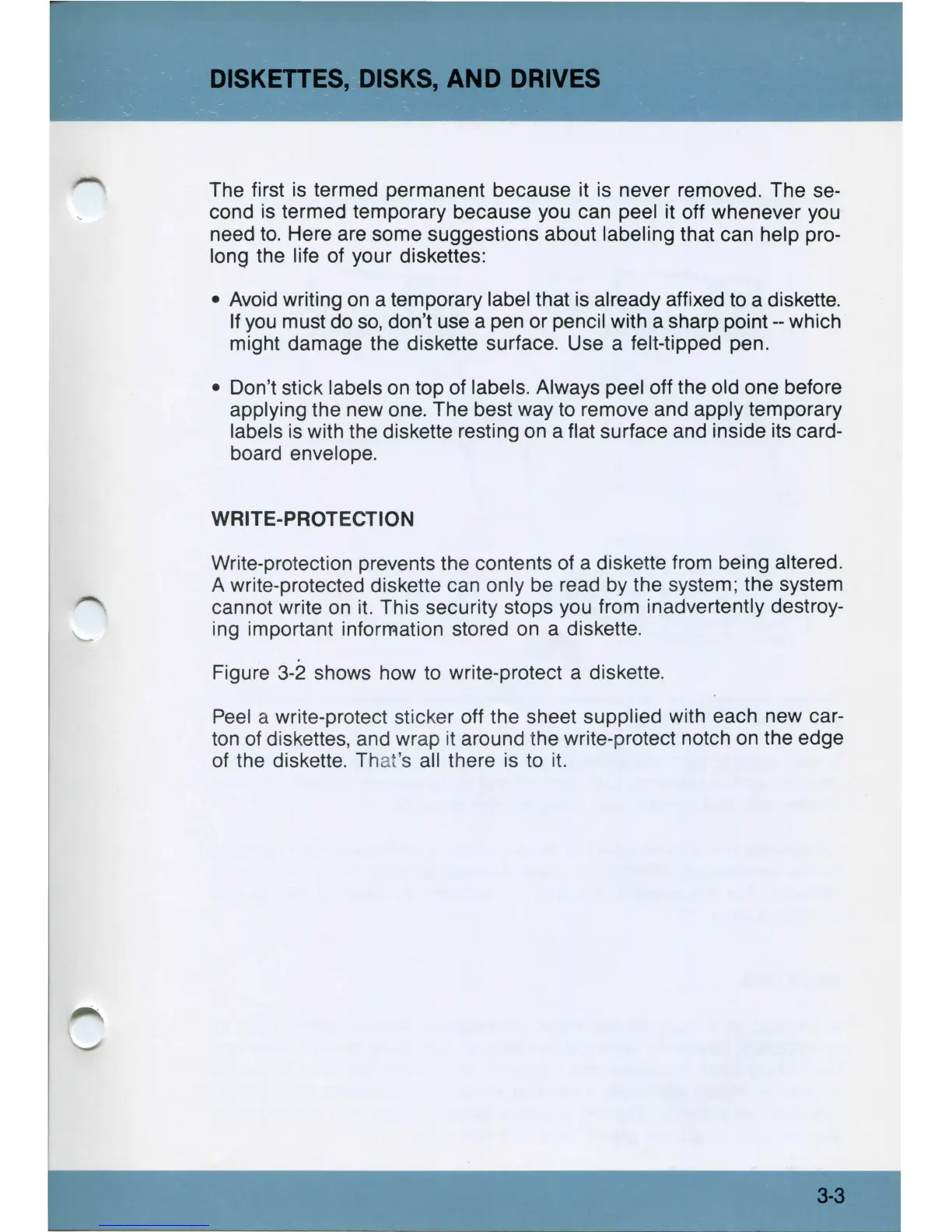 DISKETTES, DISKS, AND DRIVES

The first is termed permanent because it is never removed. The second is termed temporary because you can peel it off whenever you need to. Here are some suggestions about labeling that can help prolong the life of your diskettes:

• Avoid writing on a temporary label that is already affixed to a diskette. If you must do so, don't use a pen or pencil with a sharp point -- which might damage the diskette surface. Use a felt-tipped pen.

• Don't stick labels on top of labels. Always peel off the old one before applying the new one. The best way to remove and apply temporary labels is with the diskette resting on a flat surface and inside its cardboard envelope.

WRITE-PROTECTION

Write-protection prevents the contents of a diskette from being altered. A write-protected diskette can only be read by the system; the system cannot write on it. This security stops you from inadvertently destroying important information stored on a diskette.

Figure 3-2 shows how to write-protect a diskette.

Peel a write-protect sticker off the sheet supplied with each new carton of diskettes, and wrap it around the write-protect notch on the edge of the diskette. That's all there is to it.

3-3